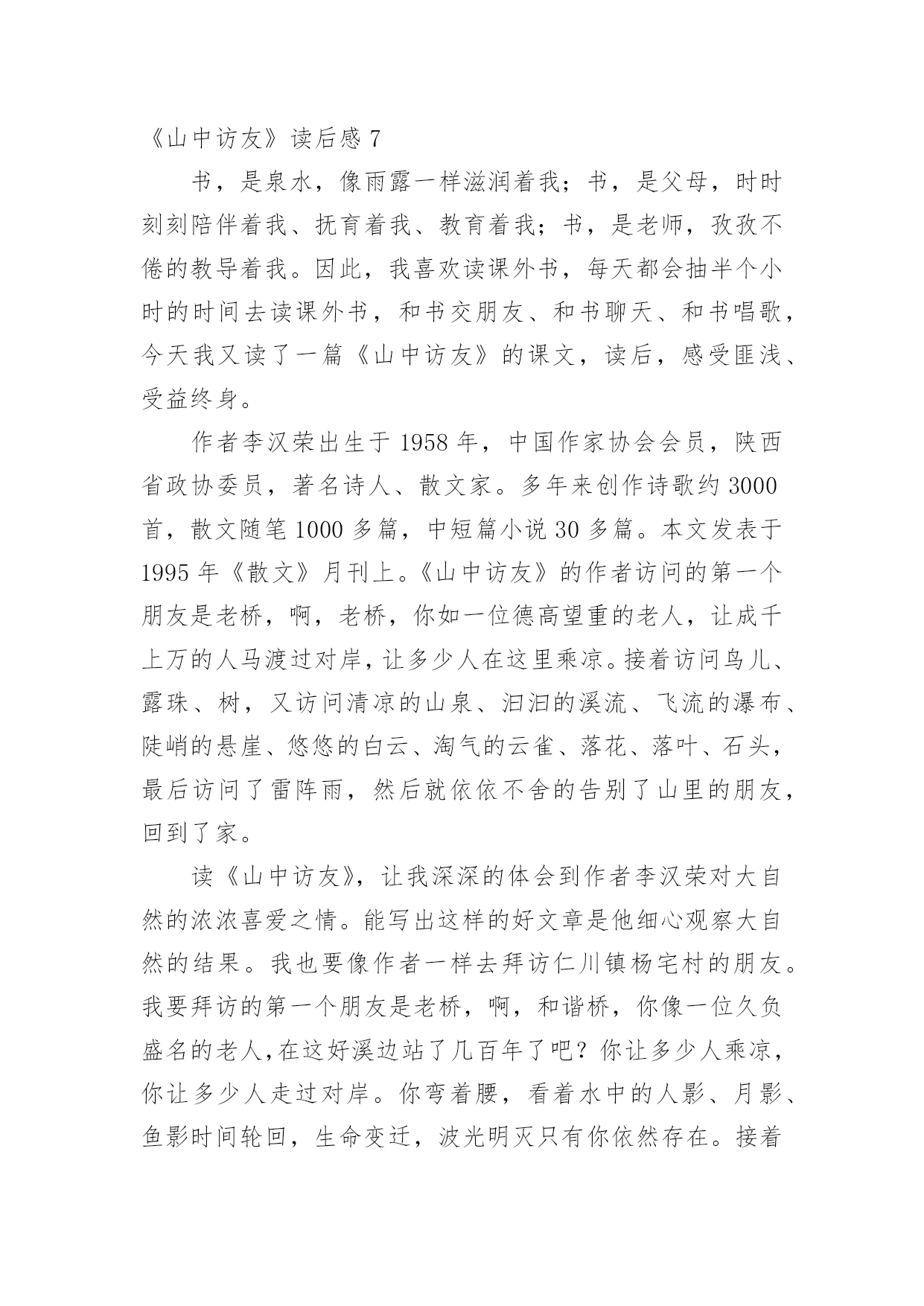 《山中访友》读后感 7

书，是泉水，像雨露一样滋润着我；书，是父母，时时刻刻陪伴着我、抚育着我、教育着我；书，是老师，孜孜不倦的教导着我。因此，我喜欢读课外书，每天都会抽半个小时的时间去读课外书，和书交朋友、和书聊天、和书唱歌，今天我又读了一篇《山中访友》的课文，读后，感受匪浅、受益终身。

作者李汉荣出生于 1958 年，中国作家协会会员，陕西省政协委员，著名诗人、散文家。多年来创作诗歌约 3000 首，散文随笔 1000 多篇，中短篇小说 30 多篇。本文发表于 1995 年《散文》月刊上。《山中访友》的作者访问的第一个朋友是老桥，啊，老桥，你如一位德高望重的老人，让成千上万的人马渡过对岸，让多少人在这里乘凉。接着访问鸟儿、露珠、树，又访问清凉的山泉、汩汩的溪流、飞流的瀑布、陡峭的悬崖、悠悠的白云、淘气的云雀、落花、落叶、石头，最后访问了雷阵雨，然后就依依不舍的告别了山里的朋友，回到了家。

读《山中访友》，让我深深的体会到作者李汉荣对大自然的浓浓喜爱之情。能写出这样的好文章是他细心观察大自然的结果。我也要像作者一样去拜访仁川镇杨宅村的朋友。我要拜访的第一个朋友是老桥，啊，和谐桥，你像一位久负盛名的老人,在这好溪边站了几百年了吧？你让多少人乘凉，你让多少人走过对岸。你弯着腰，看着水中的人影、月影、鱼影时间轮回，生命变迁，波光明灭只有你依然存在。接着